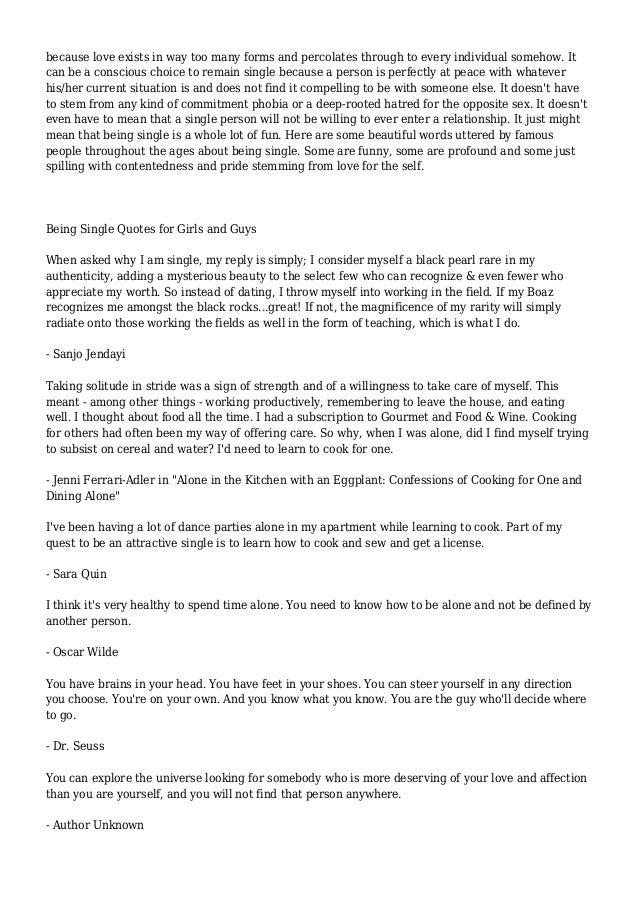 because love exists in way too many forms and percolates through to every individual somehow. It can be a conscious choice to remain single because a person is perfectly at peace with whatever his/her current situation is and does not find it compelling to be with someone else. It doesn't have to stem from any kind of commitment phobia or a deep-rooted hatred for the opposite sex. It doesn't even have to mean that a single person will not be willing to ever enter a relationship. It just might mean that being single is a whole lot of fun. Here are some beautiful words uttered by famous people throughout the ages about being single. Some are funny, some are profound and some just spilling with contentedness and pride stemming from love for the self.

Being Single Quotes for Girls and Guys

When asked why I am single, my reply is simply; I consider myself a black pearl rare in my authenticity, adding a mysterious beauty to the select few who can recognize & even fewer who appreciate my worth. So instead of dating, I throw myself into working in the field. If my Boaz recognizes me amongst the black rocks...great! If not, the magnificence of my rarity will simply radiate onto those working the fields as well in the form of teaching, which is what I do.

- Sanjo Jendayi

Taking solitude in stride was a sign of strength and of a willingness to take care of myself. This meant - among other things - working productively, remembering to leave the house, and eating well. I thought about food all the time. I had a subscription to Gourmet and Food & Wine. Cooking for others had often been my way of offering care. So why, when I was alone, did I find myself trying to subsist on cereal and water? I'd need to learn to cook for one.

- Jenni Ferrari-Adler in "Alone in the Kitchen with an Eggplant: Confessions of Cooking for One and Dining Alone"

I've been having a lot of dance parties alone in my apartment while learning to cook. Part of my quest to be an attractive single is to learn how to cook and sew and get a license.

- Sara Quin

I think it's very healthy to spend time alone. You need to know how to be alone and not be defined by another person.

- Oscar Wilde

You have brains in your head. You have feet in your shoes. You can steer yourself in any direction you choose. You're on your own. And you know what you know. You are the guy who'll decide where to go.

- Dr. Seuss

You can explore the universe looking for somebody who is more deserving of your love and affection than you are yourself, and you will not find that person anywhere.

- Author Unknown